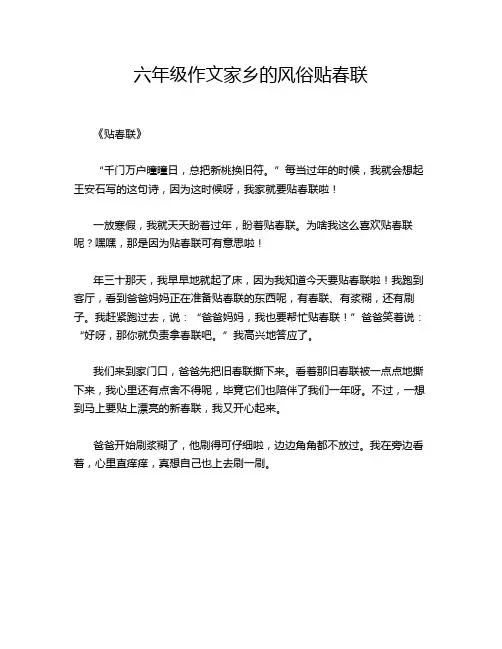 六年级作文家乡的风俗贴春联

《贴春联》

“千门万户曈曈日，总把新桃换旧符。”每当过年的时候，我就会想起王安石写的这句诗，因为这时候呀，我家就要贴春联啦！

一放寒假，我就天天盼着过年，盼着贴春联。为啥我这么喜欢贴春联呢？嘿嘿，那是因为贴春联可有意思啦！

年三十那天，我早早地就起了床，因为我知道今天要贴春联啦！我跑到客厅，看到爸爸妈妈正在准备贴春联的东西呢，有春联、有浆糊，还有刷子。我赶紧跑过去，说：“爸爸妈妈，我也要帮忙贴春联！”爸爸笑着说：“好呀，那你就负责拿春联吧。”我高兴地答应了。

我们来到家门口，爸爸先把旧春联撕下来。看着那旧春联被一点点地撕下来，我心里还有点舍不得呢，毕竟它们也陪伴了我们一年呀。不过，一想到马上要贴上漂亮的新春联，我又开心起来。

爸爸开始刷浆糊了，他刷得可仔细啦，边边角角都不放过。我在旁边看着，心里直痒痒，真想自己也上去刷一刷。